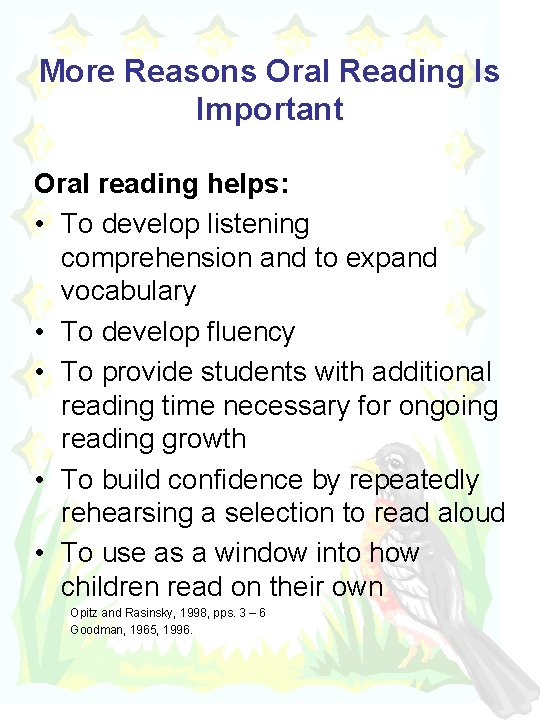 More Reasons Oral Reading Is Important

Oral reading helps:

• To develop listening comprehension and to expand vocabulary
• To develop fluency
• To provide students with additional reading time necessary for ongoing reading growth
• To build confidence by repeatedly rehearsing a selection to read aloud
• To use as a window into how children read on their own

Opitz and Rasinsky, 1998, pps. 3 – 6
Goodman, 1965, 1996.